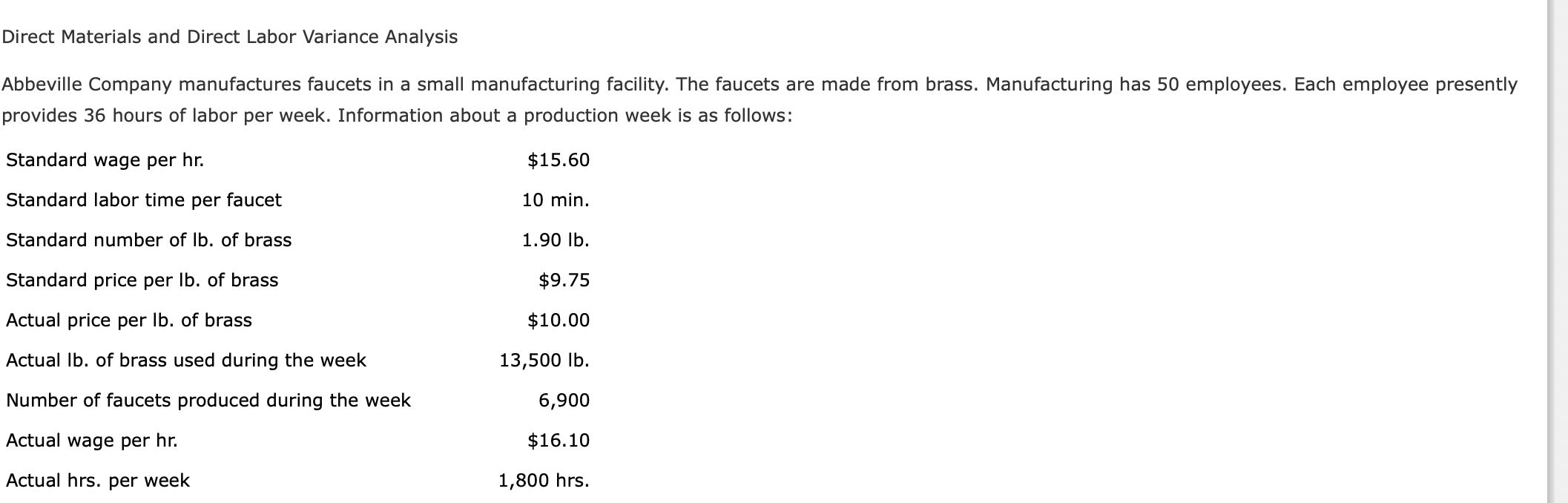 Direct Materials and Direct Labor Variance Analysis

Abbeville Company manufactures faucets in a small manufacturing facility. The faucets are made from brass. Manufacturing has 50 employees. Each employee presently provides 36 hours of labor per week. Information about a production week is as follows:

| | |
|---|---|
| Standard wage per hr. | \$15.60 |
| Standard labor time per faucet | 10 min. |
| Standard number of lb. of brass | 1.90 lb. |
| Standard price per lb. of brass | \$9.75 |
| Actual price per lb. of brass | \$10.00 |
| Actual lb. of brass used during the week | 13,500 lb. |
| Number of faucets produced during the week | 6,900 |
| Actual wage per hr. | \$16.10 |
| Actual hrs. per week | 1,800 hrs. |